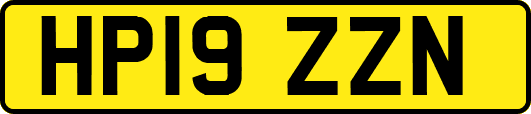 HP19 ZZN